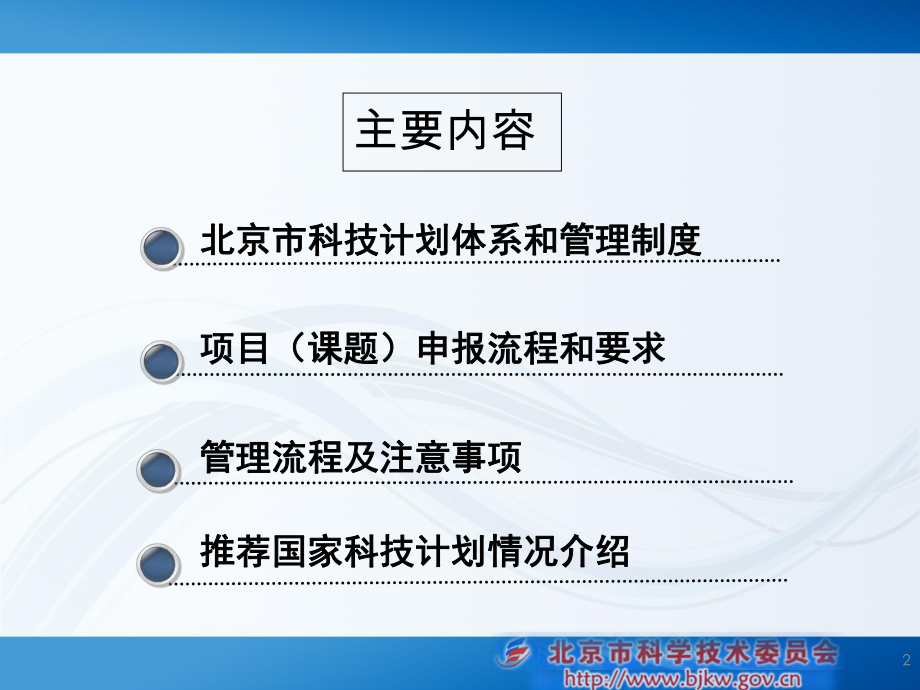 主要内容

北京市科技计划体系和管理制度

项目（课题）申报流程和要求

管理流程及注意事项

推荐国家科技计划情况介绍

北京市科学技术委员会
http://www.bjkw.gov.cn

2